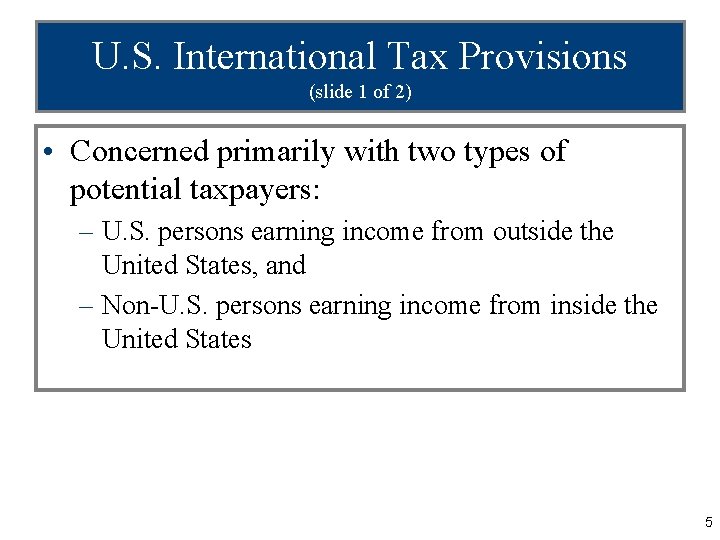 U.S. International Tax Provisions
(slide 1 of 2)

• Concerned primarily with two types of potential taxpayers:
– U.S. persons earning income from outside the United States, and
– Non-U.S. persons earning income from inside the United States

5